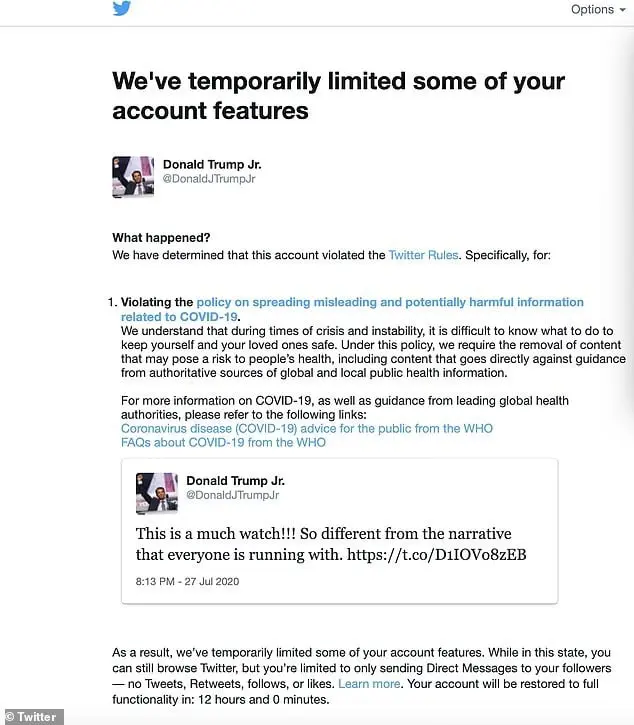 Options

We've temporarily limited some of your account features

Donald Trump Jr.
@DonaldJTrumpJr

What happened?
We have determined that this account violated the Twitter Rules. Specifically, for:

1. Violating the policy on spreading misleading and potentially harmful information related to COVID-19.
We understand that during times of crisis and instability, it is difficult to know what to do to keep yourself and your loved ones safe. Under this policy, we require the removal of content that may pose a risk to people's health, including content that goes directly against guidance from authoritative sources of global and local public health information.

For more information on COVID-19, as well as guidance from leading global health authorities, please refer to the following links:
Coronavirus disease (COVID-19) advice for the public from the WHO
FAQs about COVID-19 from the WHO

Donald Trump Jr.
@DonaldJTrumpJr

This is a much watch!!! So different from the narrative that everyone is running with. https://t.co/D1IOVo8zEB

8:13 PM - 27 Jul 2020

As a result, we've temporarily limited some of your account features. While in this state, you can still browse Twitter, but you're limited to only sending Direct Messages to your followers — no Tweets, Retweets, follows, or likes. Learn more. Your account will be restored to full functionality in: 12 hours and 0 minutes.

© Twitter